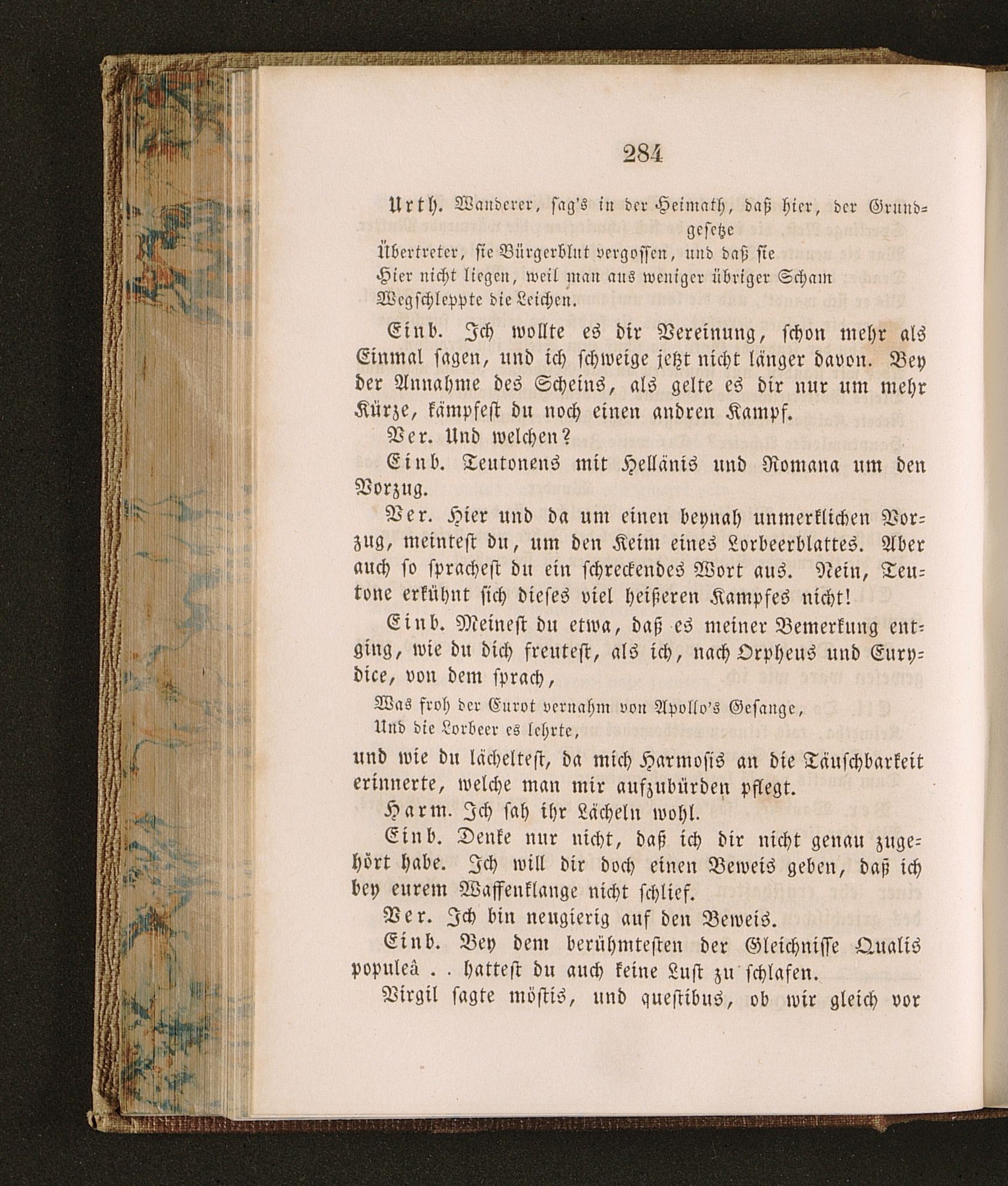 284

Urth. Wanderer, sag's in der Heimath, daß hier, der Grundgesetze
Übertreter, sie Bürgerblut vergossen, und daß sie
Hier nicht liegen, weil man aus weniger übriger Scham
Wegschleppte die Leichen.

Einb. Ich wollte es dir Vereinung, schon mehr als Einmal sagen, und ich schweige jetzt nicht länger davon. Bey der Annahme des Scheins, als gelte es dir nur um mehr Kürze, kämpfest du noch einen andren Kampf.

Ver. Und welchen?

Einb. Teutonens mit Hellänis und Romana um den Vorzug.

Ver. Hier und da um einen beynah unmerklichen Vorzug, meintest du, um den Keim eines Lorbeerblattes. Aber auch so sprachest du ein schreckendes Wort aus. Nein, Teutone erkühnt sich dieses viel heißeren Kampfes nicht!

Einb. Meinest du etwa, daß es meiner Bemerkung entging, wie du dich freutest, als ich, nach Orpheus und Eurydice, von dem sprach,

Was froh der Eurot vernahm von Apollo's Gesange,
Und die Lorbeer es lehrte,

und wie du lächeltest, da mich Harmosis an die Täuschbarkeit erinnerte, welche man mir aufzubürden pflegt.

Harm. Ich sah ihr Lächeln wohl.

Einb. Denke nur nicht, daß ich dir nicht genau zugehört habe. Ich will dir doch einen Beweis geben, daß ich bey eurem Waffenklange nicht schlief.

Ver. Ich bin neugierig auf den Beweis.

Einb. Bey dem berühmtesten der Gleichnisse Qualis populeâ . . hattest du auch keine Lust zu schlafen.

Virgil sagte möstis, und questibus, ob wir gleich vor